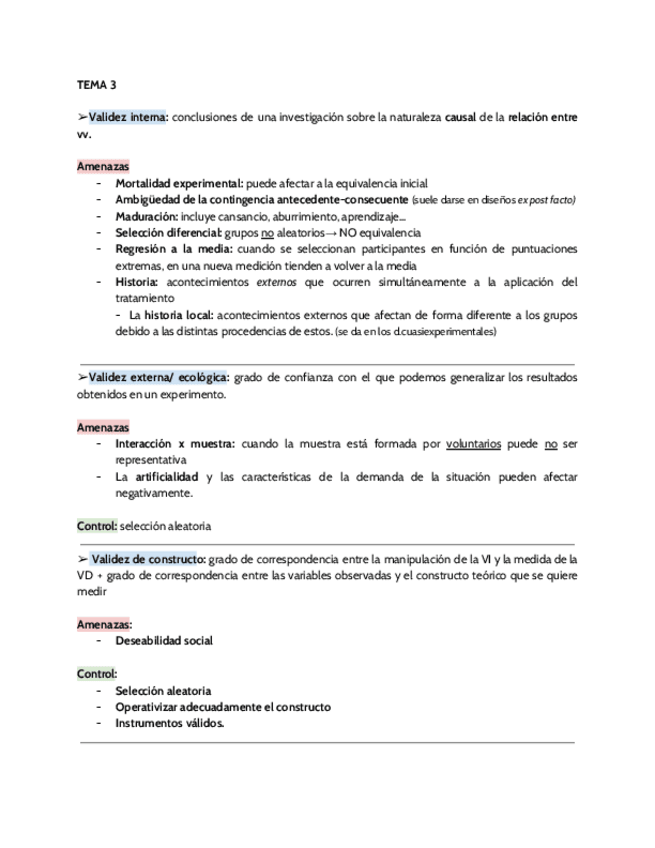 TEMA 3

➢Validez interna: conclusiones de una investigación sobre la naturaleza causal de la relación entre vv.

Amenazas
- Mortalidad experimental: puede afectar a la equivalencia inicial
- Ambigüedad de la contingencia antecedente-consecuente (suele darse en diseños ex post facto)
- Maduración: incluye cansancio, aburrimiento, aprendizaje...
- Selección diferencial: grupos no aleatorios→ NO equivalencia
- Regresión a la media: cuando se seleccionan participantes en función de puntuaciones extremas, en una nueva medición tienden a volver a la media
- Historia: acontecimientos externos que ocurren simultáneamente a la aplicación del tratamiento
  - La historia local: acontecimientos externos que afectan de forma diferente a los grupos debido a las distintas procedencias de estos. (se da en los d.cuasiexperimentales)

➢Validez externa/ ecológica: grado de confianza con el que podemos generalizar los resultados obtenidos en un experimento.

Amenazas
- Interacción x muestra: cuando la muestra está formada por voluntarios puede no ser representativa
- La artificialidad y las características de la demanda de la situación pueden afectar negativamente.

Control: selección aleatoria

➢ Validez de constructo: grado de correspondencia entre la manipulación de la VI y la medida de la VD + grado de correspondencia entre las variables observadas y el constructo teórico que se quiere medir

Amenazas:
- Deseabilidad social

Control:
- Selección aleatoria
- Operativizar adecuadamente el constructo
- Instrumentos válidos.